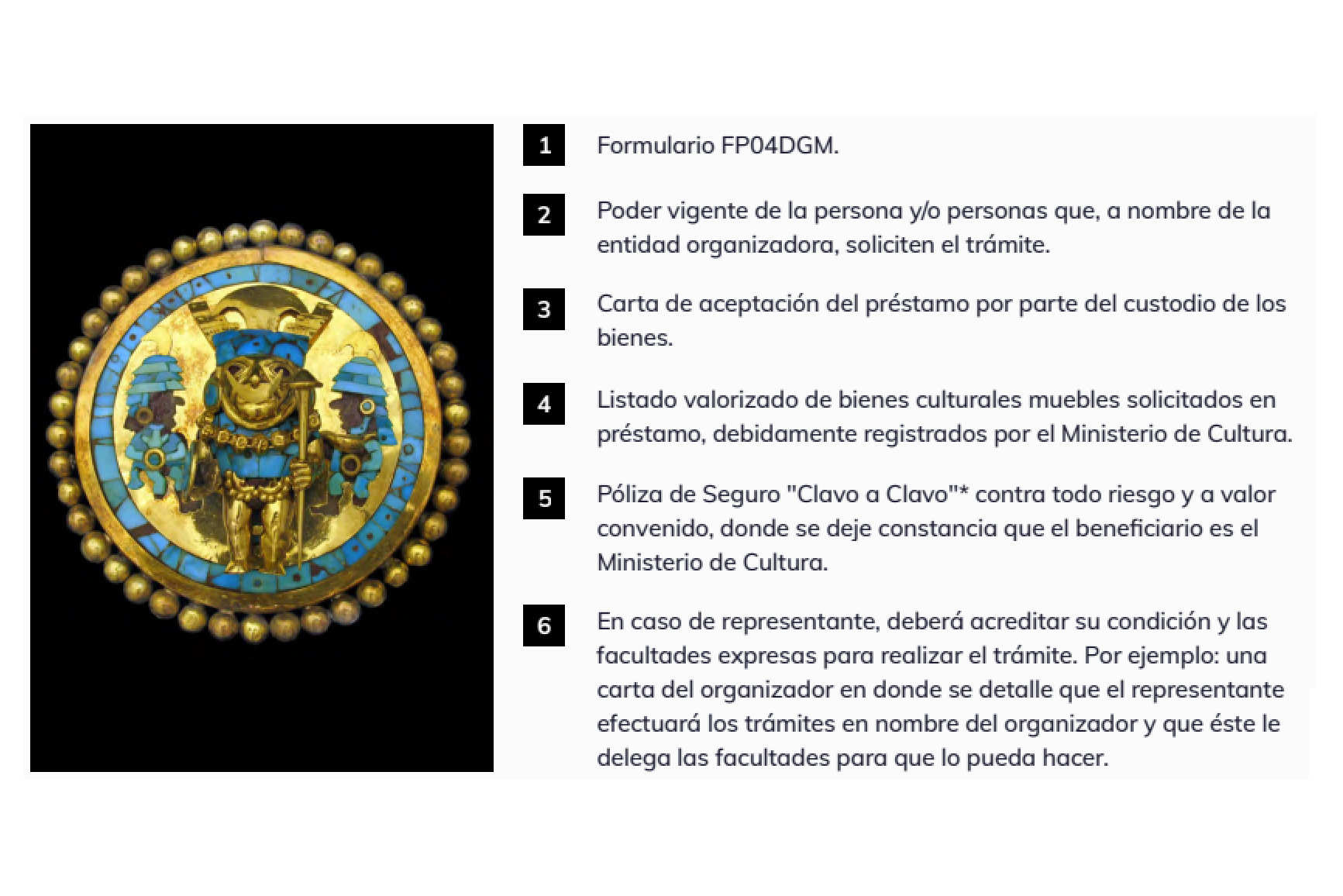 1 Formulario FP04DGM.

2 Poder vigente de la persona y/o personas que, a nombre de la entidad organizadora, soliciten el trámite.

3 Carta de aceptación del préstamo por parte del custodio de los bienes.

4 Listado valorizado de bienes culturales muebles solicitados en préstamo, debidamente registrados por el Ministerio de Cultura.

5 Póliza de Seguro "Clavo a Clavo"* contra todo riesgo y a valor convenido, donde se deje constancia que el beneficiario es el Ministerio de Cultura.

6 En caso de representante, deberá acreditar su condición y las facultades expresas para realizar el trámite. Por ejemplo: una carta del organizador en donde se detalle que el representante efectuará los trámites en nombre del organizador y que éste le delega las facultades para que lo pueda hacer.